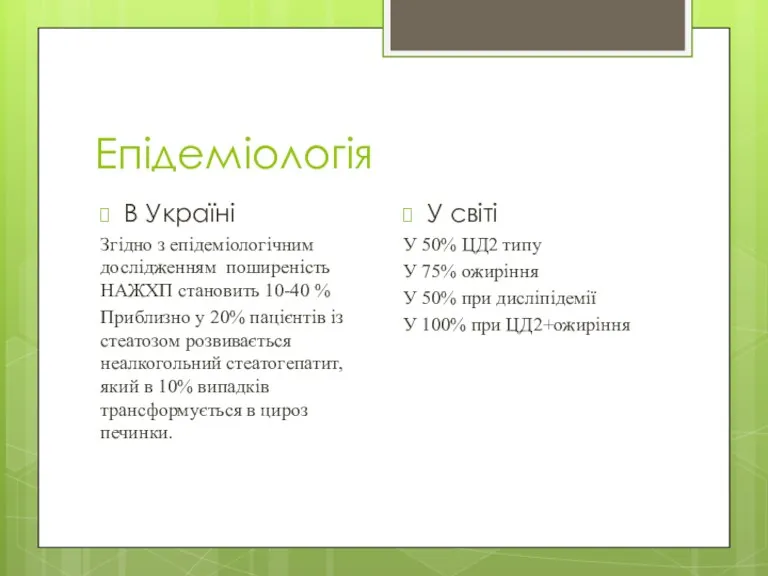 Епідеміологія

В Україні

Згідно з епідеміологічним дослідженням поширеність НАЖХП становить 10-40 %

Приблизно у 20% пацієнтів із стеатозом розвивається неалкогольний стеатогепатит, який в 10% випадків трансформується в цироз печинки.

У світі

У 50% ЦД2 типу

У 75% ожиріння

У 50% при дисліпідемії

У 100% при ЦД2+ожиріння